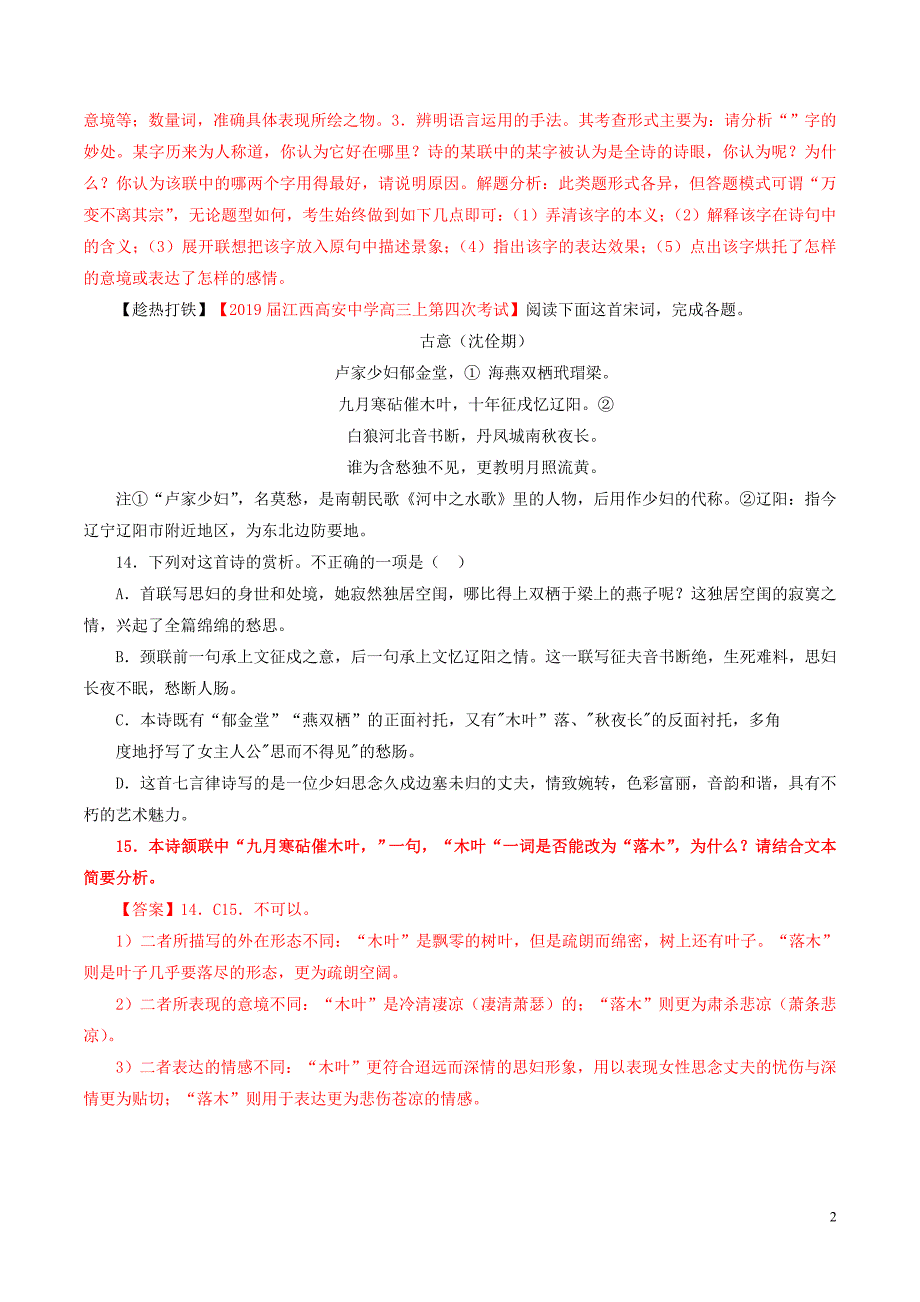 意境等；数量词，准确具体表现所绘之物。3．辨明语言运用的手法。其考查形式主要为：请分析“”字的妙处。某字历来为人称道，你认为它好在哪里？诗的某联中的某字被认为是全诗的诗眼，你认为呢？为什么？你认为该联中的哪两个字用得最好，请说明原因。解题分析：此类题形式各异，但答题模式可谓“万变不离其宗”，无论题型如何，考生始终做到如下几点即可：（1）弄清该字的本义；（2）解释该字在诗句中的含义；（3）展开联想把该字放入原句中描述景象；（4）指出该字的表达效果；（5）点出该字烘托了怎样的意境或表达了怎样的感情。

【趁热打铁】【2019届江西高安中学高三上第四次考试】阅读下面这首宋词，完成各题。

古意（沈佺期）

卢家少妇郁金堂，① 海燕双栖玳瑁梁。

九月寒砧催木叶，十年征戍忆辽阳。②

白狼河北音书断，丹凤城南秋夜长。

谁为含愁独不见，更教明月照流黄。

注①“卢家少妇”，名莫愁，是南朝民歌《河中之水歌》里的人物，后用作少妇的代称。②辽阳：指今辽宁辽阳市附近地区，为东北边防要地。

14．下列对这首诗的赏析。不正确的一项是（ ）

A．首联写思妇的身世和处境，她寂然独居空闺，哪比得上双栖于梁上的燕子呢？这独居空闺的寂寞之情，兴起了全篇绵绵的愁思。

B．颈联前一句承上文征戍之意，后一句承上文忆辽阳之情。这一联写征夫音书断绝，生死难料，思妇长夜不眠，愁断人肠。

C．本诗既有“郁金堂”“燕双栖”的正面衬托，又有"木叶”落、"秋夜长"的反面衬托，多角度地抒写了女主人公"思而不得见"的愁肠。

D．这首七言律诗写的是一位少妇思念久戍边塞未归的丈夫，情致婉转，色彩富丽，音韵和谐，具有不朽的艺术魅力。

15．本诗颔联中“九月寒砧催木叶，”一句，“木叶“一词是否能改为“落木”，为什么？请结合文本简要分析。

【答案】14．C15．不可以。

1）二者所描写的外在形态不同：“木叶”是飘零的树叶，但是疏朗而绵密，树上还有叶子。“落木”则是叶子几乎要落尽的形态，更为疏朗空阔。

2）二者所表现的意境不同：“木叶”是冷清凄凉（凄清萧瑟）的；“落木”则更为肃杀悲凉（萧条悲凉）。

3）二者表达的情感不同：“木叶”更符合迢远而深情的思妇形象，用以表现女性思念丈夫的忧伤与深情更为贴切；“落木”则用于表达更为悲伤苍凉的情感。

2